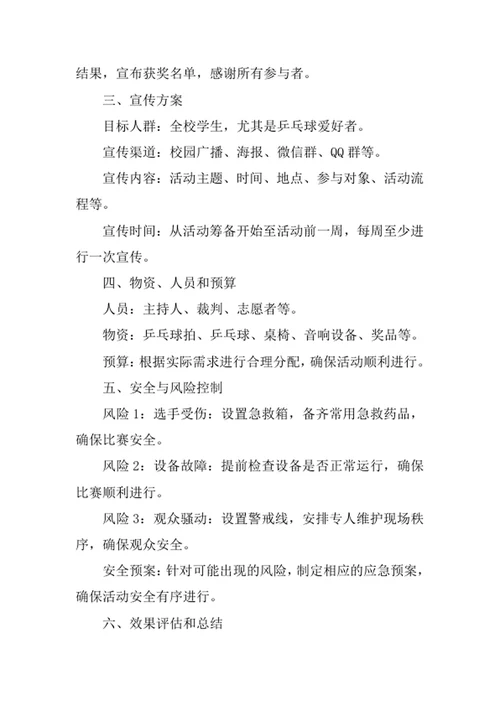 结果，宣布获奖名单，感谢所有参与者。

三、宣传方案

目标人群：全校学生，尤其是乒乓球爱好者。

宣传渠道：校园广播、海报、微信群、QQ 群等。

宣传内容：活动主题、时间、地点、参与对象、活动流程等。

宣传时间：从活动筹备开始至活动前一周，每周至少进行一次宣传。

四、物资、人员和预算

人员：主持人、裁判、志愿者等。

物资：乒乓球拍、乒乓球、桌椅、音响设备、奖品等。

预算：根据实际需求进行合理分配，确保活动顺利进行。

五、安全与风险控制

风险 1：选手受伤：设置急救箱，备齐常用急救药品，确保比赛安全。

风险 2：设备故障：提前检查设备是否正常运行，确保比赛顺利进行。

风险 3：观众骚动：设置警戒线，安排专人维护现场秩序，确保观众安全。

安全预案：针对可能出现的风险，制定相应的应急预案，确保活动安全有序进行。

六、效果评估和总结